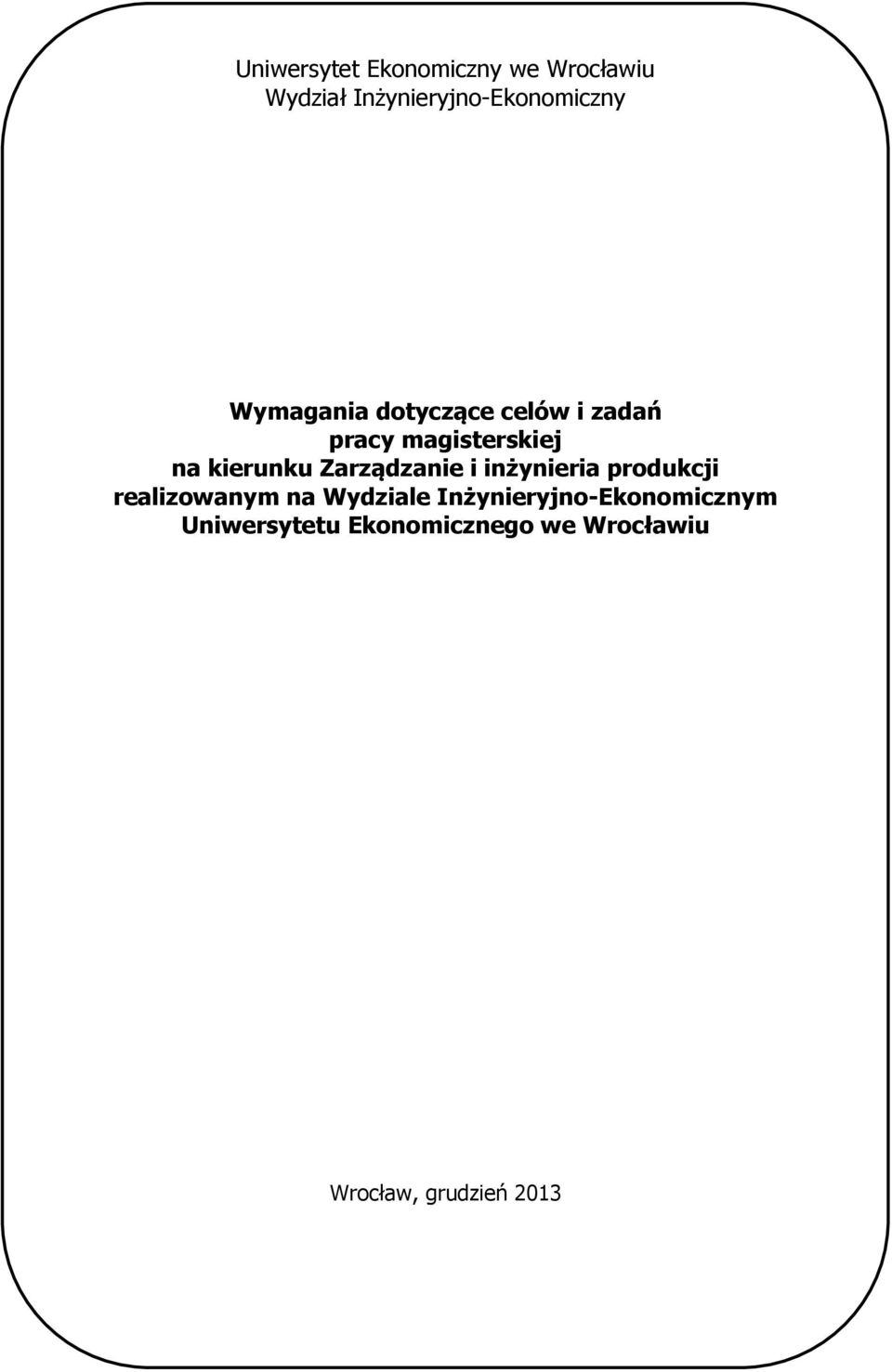 Uniwersytet Ekonomiczny we Wrocławiu
Wydział Inżynieryjno-Ekonomiczny

Wymagania dotyczące celów i zadań
pracy magisterskiej
na kierunku Zarządzanie i inżynieria produkcji
realizowanym na Wydziale Inżynieryjno-Ekonomicznym
Uniwersytetu Ekonomicznego we Wrocławiu

Wrocław, grudzień 2013